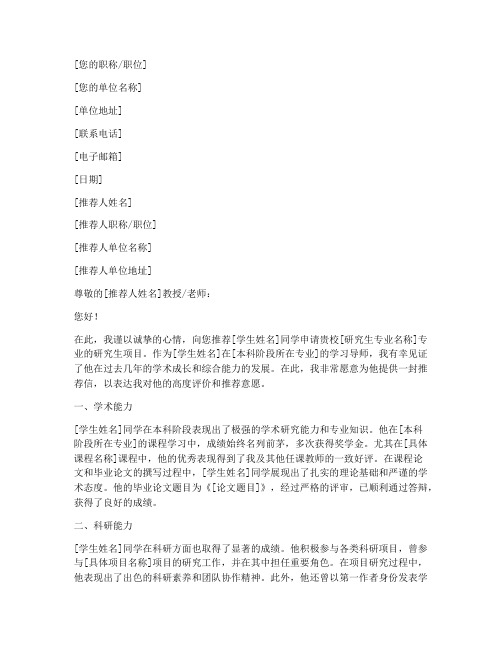 [您的职称/职位]

[您的单位名称]

[单位地址]

[联系电话]

[电子邮箱]

[日期]

[推荐人姓名]

[推荐人职称/职位]

[推荐人单位名称]

[推荐人单位地址]

尊敬的[推荐人姓名]教授/老师：

您好！

在此，我谨以诚挚的心情，向您推荐[学生姓名]同学申请贵校[研究生专业名称]专业的研究生项目。作为[学生姓名]在[本科阶段所在专业]的学习导师，我有幸见证了他在过去几年的学术成长和综合能力的发展。在此，我非常愿意为他提供一封推荐信，以表达我对他的高度评价和推荐意愿。

一、学术能力

[学生姓名]同学在本科阶段表现出了极强的学术研究能力和专业知识。他在[本科阶段所在专业]的课程学习中，成绩始终名列前茅，多次获得奖学金。尤其在[具体课程名称]课程中，他的优秀表现得到了我及其他任课教师的一致好评。在课程论文和毕业论文的撰写过程中，[学生姓名]同学展现出了扎实的理论基础和严谨的学术态度。他的毕业论文题目为《[论文题目]》，经过严格的评审，已顺利通过答辩，获得了良好的成绩。

二、科研能力

[学生姓名]同学在科研方面也取得了显著的成绩。他积极参与各类科研项目，曾参与[具体项目名称]项目的研究工作，并在其中担任重要角色。在项目研究过程中，他表现出了出色的科研素养和团队协作精神。此外，他还曾以第一作者身份发表学